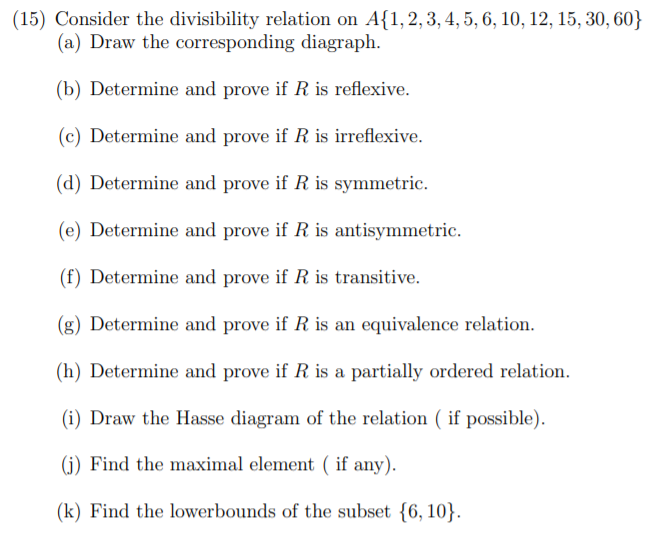 (15) Consider the divisibility relation on $A\{1, 2, 3, 4, 5, 6, 10, 12, 15, 30, 60\}$

(a) Draw the corresponding diagraph.

(b) Determine and prove if $R$ is reflexive.

(c) Determine and prove if $R$ is irreflexive.

(d) Determine and prove if $R$ is symmetric.

(e) Determine and prove if $R$ is antisymmetric.

(f) Determine and prove if $R$ is transitive.

(g) Determine and prove if $R$ is an equivalence relation.

(h) Determine and prove if $R$ is a partially ordered relation.

(i) Draw the Hasse diagram of the relation ( if possible).

(j) Find the maximal element ( if any).

(k) Find the lowerbounds of the subset $\{6, 10\}$.